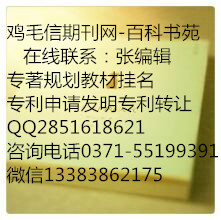 鸡毛信期刊网-百科书苑
在线联系：张编辑
专著规划教材挂名
专利申请发明专利转让
QQ2851618621
咨询电话0371-55199391
微信13383862175